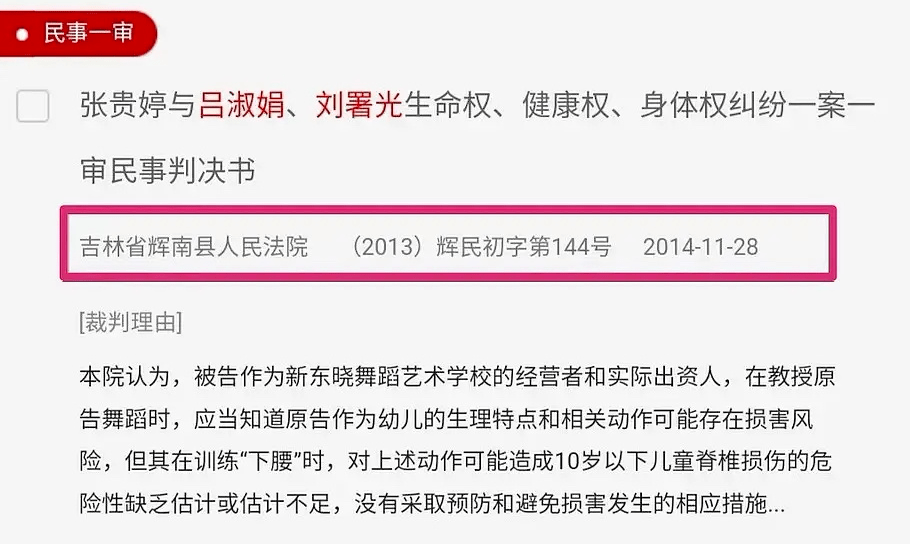 民事一审

张贵婷与吕淑娟、刘署光生命权、健康权、身体权纠纷一案一审民事判决书

吉林省辉南县人民法院 （2013）辉民初字第144号 2014-11-28

[裁判理由]

本院认为，被告作为新东晓舞蹈艺术学校的经营者和实际出资人，在教授原告舞蹈时，应当知道原告作为幼儿的生理特点和相关动作可能存在损害风险，但其在训练“下腰”时，对上述动作可能造成10岁以下儿童脊椎损伤的危险性缺乏估计或估计不足，没有采取预防和避免损害发生的相应措施...